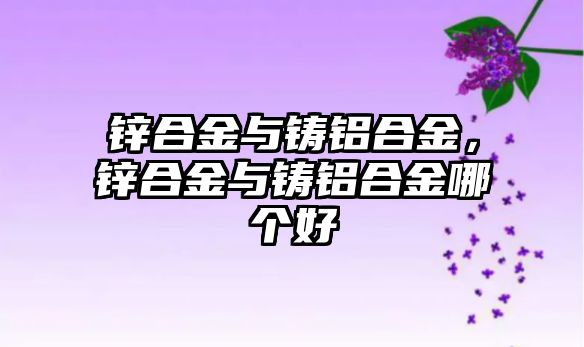 锌合金与铸铝合金，锌合金与铸铝合金哪个好